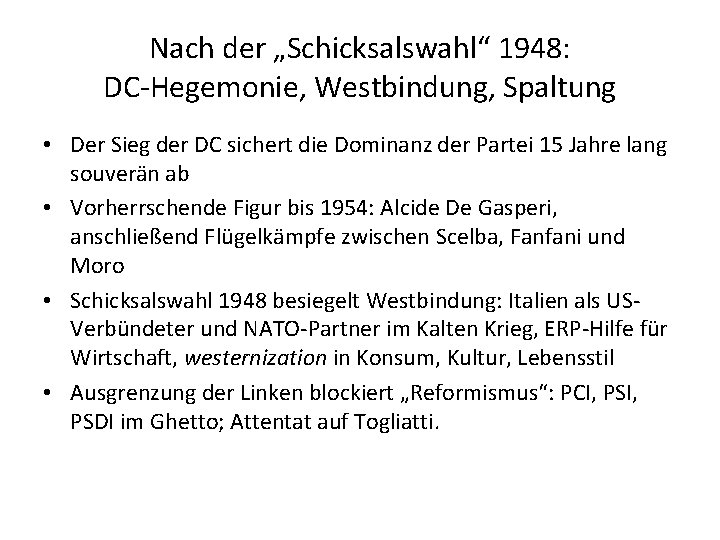 Nach der „Schicksalswahl“ 1948:
DC-Hegemonie, Westbindung, Spaltung

• Der Sieg der DC sichert die Dominanz der Partei 15 Jahre lang souverän ab
• Vorherrschende Figur bis 1954: Alcide De Gasperi, anschließend Flügelkämpfe zwischen Scelba, Fanfani und Moro
• Schicksalswahl 1948 besiegelt Westbindung: Italien als US-Verbündeter und NATO-Partner im Kalten Krieg, ERP-Hilfe für Wirtschaft, westernization in Konsum, Kultur, Lebensstil
• Ausgrenzung der Linken blockiert „Reformismus“: PCI, PSI, PSDI im Ghetto; Attentat auf Togliatti.